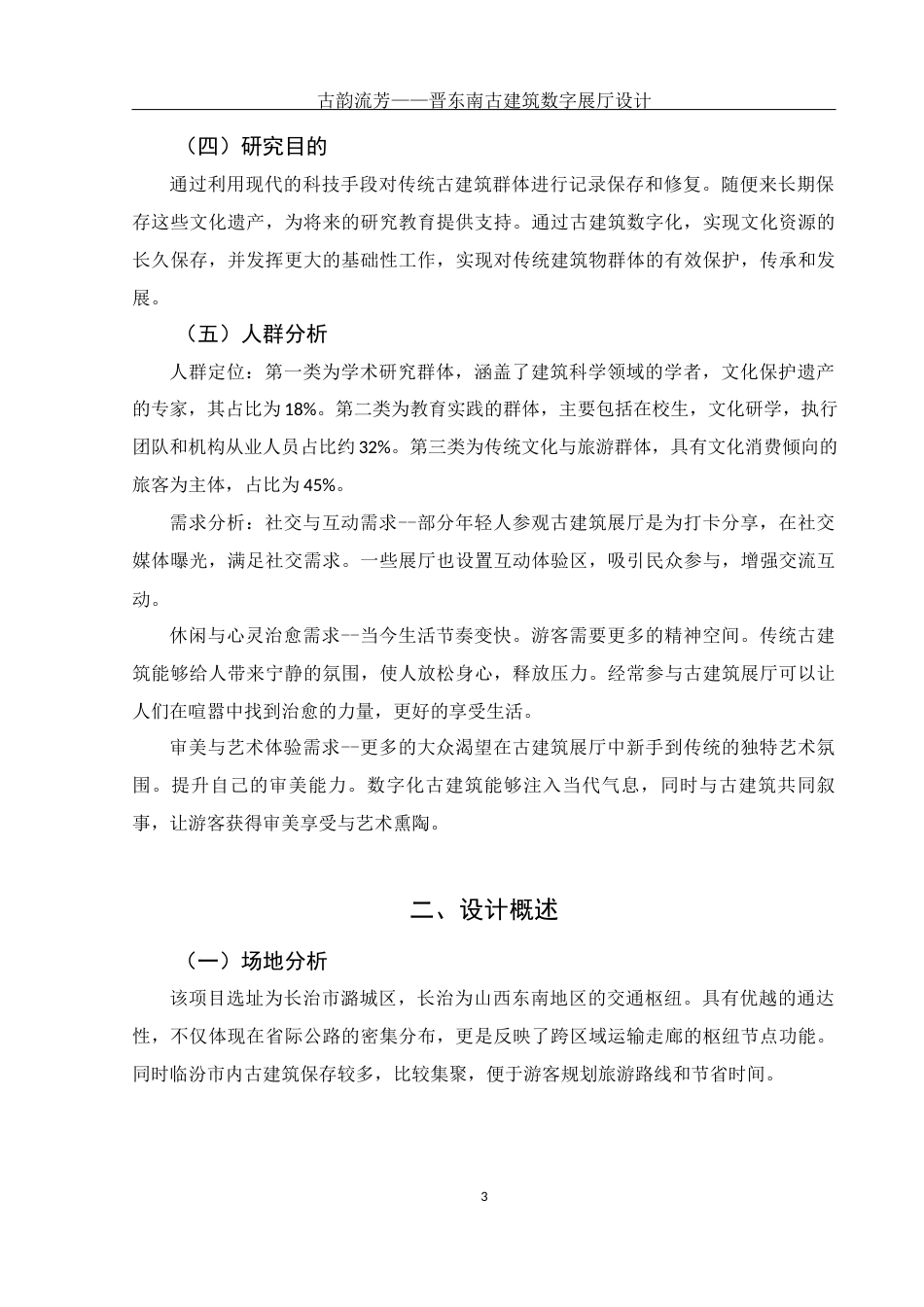 古韵流芳——晋东南古建筑数字展厅设计

（四）研究目的

通过利用现代的科技手段对传统古建筑群体进行记录保存和修复。随便来长期保存这些文化遗产，为将来的研究教育提供支持。通过古建筑数字化，实现文化资源的长久保存，并发挥更大的基础性工作，实现对传统建筑物群体的有效保护，传承和发展。

（五）人群分析

人群定位：第一类为学术研究群体，涵盖了建筑科学领域的学者，文化保护遗产的专家，其占比为 18%。第二类为教育实践的群体，主要包括在校生，文化研学，执行团队和机构从业人员占比约 32%。第三类为传统文化与旅游群体，具有文化消费倾向的旅客为主体，占比为 45%。

需求分析：社交与互动需求--部分年轻人参观古建筑展厅是为打卡分享，在社交媒体曝光，满足社交需求。一些展厅也设置互动体验区，吸引民众参与，增强交流互动。

休闲与心灵治愈需求--当今生活节奏变快。游客需要更多的精神空间。传统古建筑能够给人带来宁静的氛围，使人放松身心，释放压力。经常参与古建筑展厅可以让人们在喧嚣中找到治愈的力量，更好的享受生活。

审美与艺术体验需求--更多的大众渴望在古建筑展厅中新手到传统的独特艺术氛围。提升自己的审美能力。数字化古建筑能够注入当代气息，同时与古建筑共同叙事，让游客获得审美享受与艺术熏陶。

二、设计概述

（一）场地分析

该项目选址为长治市潞城区，长治为山西东南地区的交通枢纽。具有优越的通达性，不仅体现在省际公路的密集分布，更是反映了跨区域运输走廊的枢纽节点功能。同时临汾市内古建筑保存较多，比较集聚，便于游客规划旅游路线和节省时间。

3